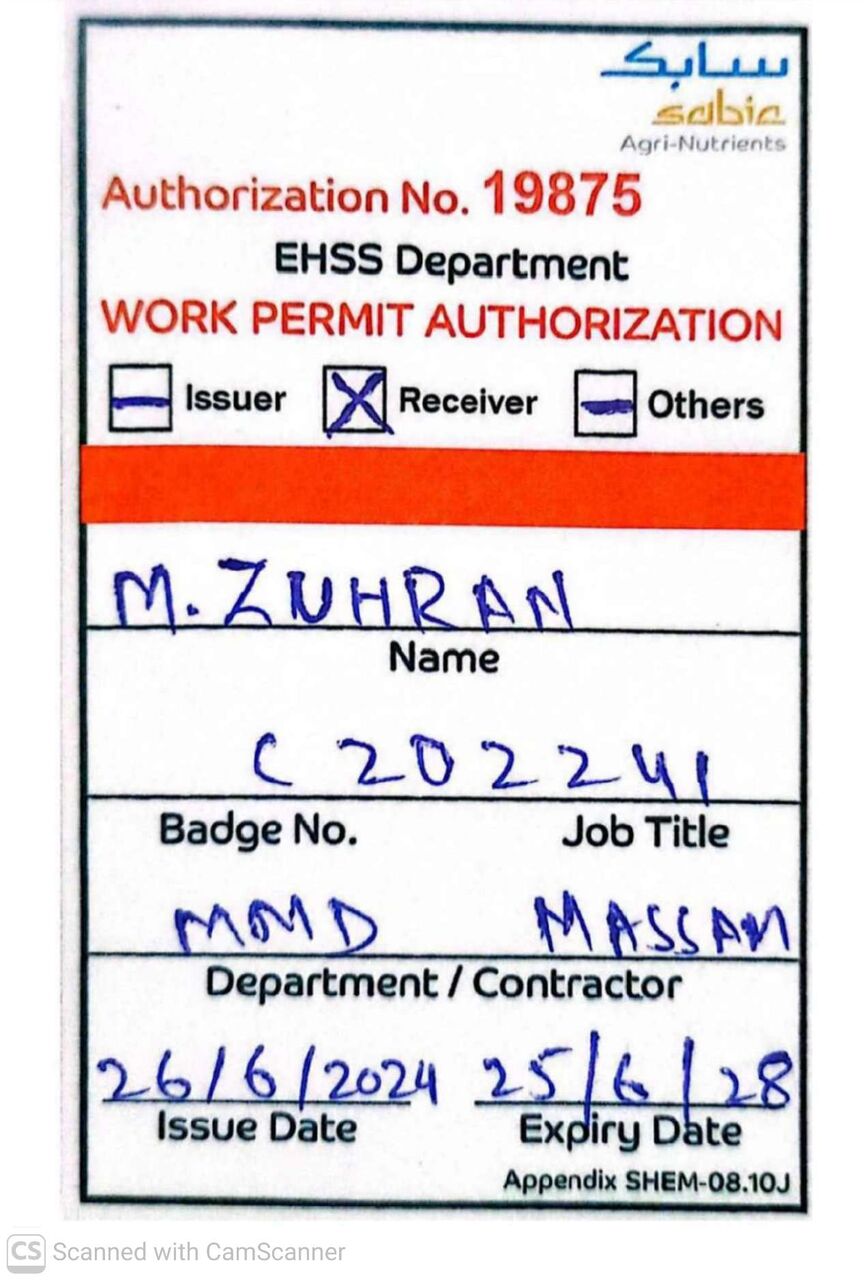 سابك
sabic
Agri-Nutrients

Authorization No. 19875

EHSS Department

WORK PERMIT AUTHORIZATION

Issuer X Receiver Others

M. ZUHRAN
Name

C 202241
Badge No. Job Title

MMD MASSAN
Department / Contractor

26/6/2024 25/6/28
Issue Date Expiry Date

Appendix SHEM-08.10J

CS Scanned with CamScanner